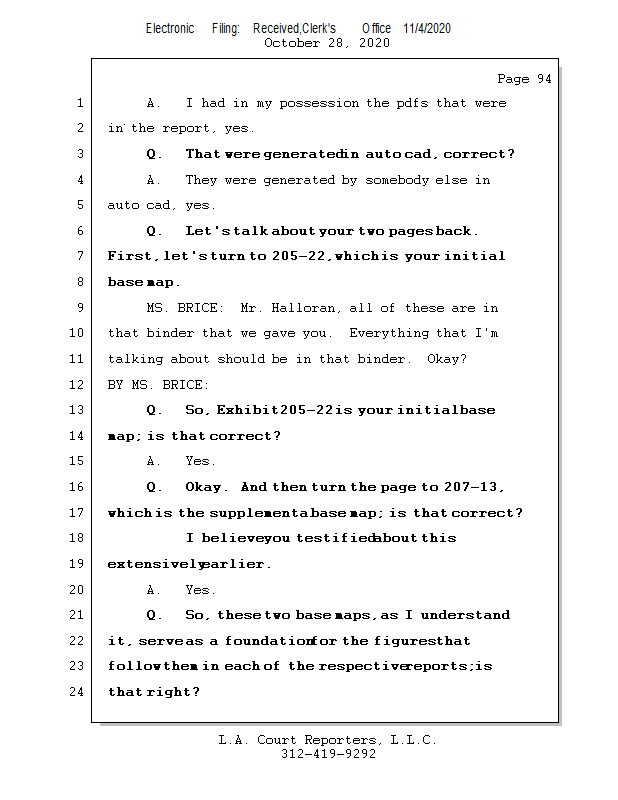 Electronic Filing: Received,Clerk's Office 11/4/2020
October 28, 2020

Page 94

1 A. I had in my possession the pdfs that were
2 in the report, yes.
3 Q. That were generatedin auto cad, correct?
4 A. They were generated by somebody else in
5 auto cad, yes.
6 Q. Let's talk about your two pages back.
7 First, let's turn to 205-22, whichis your initial
8 base map.
9 MS. BRICE: Mr. Halloran, all of these are in
10 that binder that we gave you. Everything that I'm
11 talking about should be in that binder. Okay?
12 BY MS. BRICE:
13 Q. So, Exhibit205-22is your initialbase
14 map; is that correct?
15 A. Yes.
16 Q. Okay. And then turn the page to 207-13,
17 whichis the supplementabase map; is that correct?
18 I believeyou testifiedabout this
19 extensivelyearlier.
20 A. Yes.
21 Q. So, these two base maps, as I understand
22 it, serveas a foundationfor the figuresthat
23 followthem in each of the respectivereports;is
24 that right?

L.A. Court Reporters, L.L.C.
312-419-9292